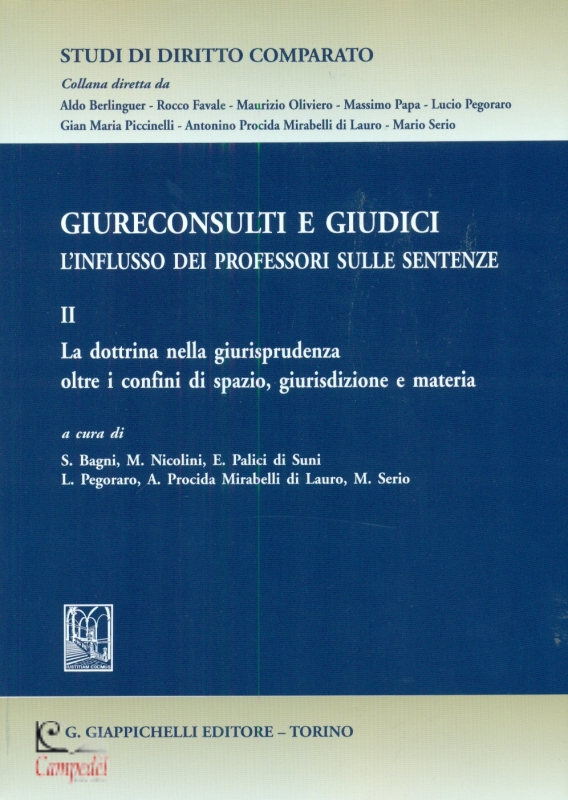 STUDI DI DIRITTO COMPARATO
Collana diretta da
Aldo Berlinguer - Rocco Favale - Maurizio Oliviero - Massimo Papa - Lucio Pegoraro
Gian Maria Piccinelli - Antonino Procida Mirabelli di Lauro - Mario Serio

GIURECONSULTI E GIUDICI
L'INFLUSSO DEI PROFESSORI SULLE SENTENZE

II
La dottrina nella giurisprudenza
oltre i confini di spazio, giurisdizione e materia

a cura di
S. Bagni, M. Nicolini, E. Palici di Suni
L. Pegoraro, A. Procida Mirabelli di Lauro, M. Serio

IUSTITIAM COLIMUS

G. GIAPPICHELLI EDITORE – TORINO

Campedel